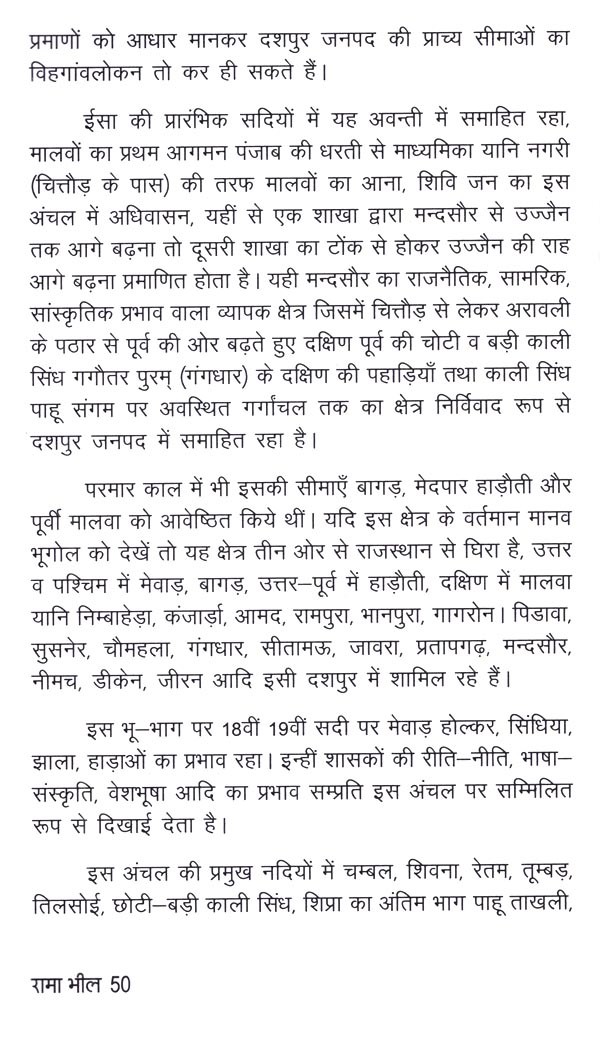 प्रमाणों को आधार मानकर दशपुर जनपद की प्राच्य सीमाओं का विहगांवलोकन तो कर ही सकते हैं।

ईसा की प्रारंभिक सदियों में यह अवन्ती में समाहित रहा, मालवों का प्रथम आगमन पंजाब की धरती से माध्यमिका यानि नगरी (चित्तौड़ के पास) की तरफ मालवों का आना, शिवि जन का इस अंचल में अधिवासन, यहीं से एक शाखा द्वारा मन्दसौर से उज्जैन तक आगे बढ़ना तो दूसरी शाखा का टोंक से होकर उज्जैन की राह आगे बढ़ना प्रमाणित होता है। यही मन्दसौर का राजनैतिक, सामरिक, सांस्कृतिक प्रभाव वाला व्यापक क्षेत्र जिसमें चित्तौड़ से लेकर अरावली के पठार से पूर्व की ओर बढ़ते हुए दक्षिण पूर्व की चोटी व बड़ी काली सिंध गगौतर पुरम् (गंगधार) के दक्षिण की पहाड़ियाँ तथा काली सिंध पाहू संगम पर अवस्थित गर्गांचल तक का क्षेत्र निर्विवाद रूप से दशपुर जनपद में समाहित रहा है।

परमार काल में भी इसकी सीमाएँ बागड़, मेदपार हाड़ौती और पूर्वी मालवा को आवेष्ठित किये थीं। यदि इस क्षेत्र के वर्तमान मानव भूगोल को देखें तो यह क्षेत्र तीन ओर से राजस्थान से घिरा है, उत्तर व पश्चिम में मेवाड़, बागड़, उत्तर–पूर्व में हाड़ौती, दक्षिण में मालवा यानि निम्बाहेड़ा, कंजार्ड़ा, आमद, रामपुरा, भानपुरा, गागरोन। पिडावा, सुसनेर, चौमहला, गंगधार, सीतामऊ, जावरा, प्रतापगढ़, मन्दसौर, नीमच, डीकेन, जीरन आदि इसी दशपुर में शामिल रहे हैं।

इस भू–भाग पर 18वीं 19वीं सदी पर मेवाड़ होल्कर, सिंधिया, झाला, हाड़ाओं का प्रभाव रहा। इन्हीं शासकों की रीति–नीति, भाषा–संस्कृति, वेशभूषा आदि का प्रभाव सम्प्रति इस अंचल पर सम्मिलित रूप से दिखाई देता है।

इस अंचल की प्रमुख नदियों में चम्बल, शिवना, रेतम, तूम्बड़, तिलसोई, छोटी–बड़ी काली सिंध, शिप्रा का अंतिम भाग पाहू ताखली,

रामा भील 50